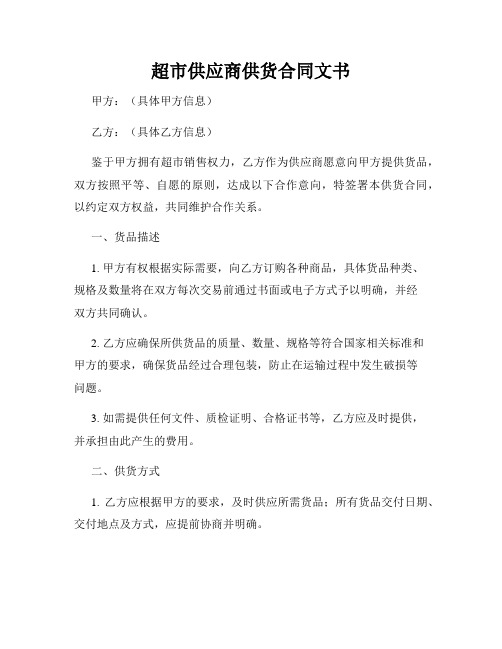 超市供应商供货合同文书

甲方：（具体甲方信息）

乙方：（具体乙方信息）

鉴于甲方拥有超市销售权力，乙方作为供应商愿意向甲方提供货品，双方按照平等、自愿的原则，达成以下合作意向，特签署本供货合同，以约定双方权益，共同维护合作关系。

一、货品描述

1. 甲方有权根据实际需要，向乙方订购各种商品，具体货品种类、规格及数量将在双方每次交易前通过书面或电子方式予以明确，并经双方共同确认。

2. 乙方应确保所供货品的质量、数量、规格等符合国家相关标准和甲方的要求，确保货品经过合理包装，防止在运输过程中发生破损等问题。

3. 如需提供任何文件、质检证明、合格证书等，乙方应及时提供，并承担由此产生的费用。

二、供货方式

1. 乙方应根据甲方的要求，及时供应所需货品；所有货品交付日期、交付地点及方式，应提前协商并明确。